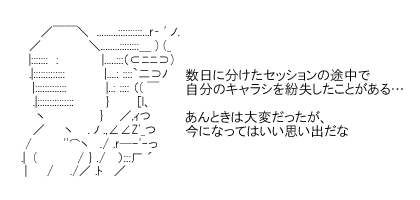 数日に分けたセッションの途中で
自分のキャラシを紛失したことがある…

あんときは大変だったが、
今になってはいい思い出だな